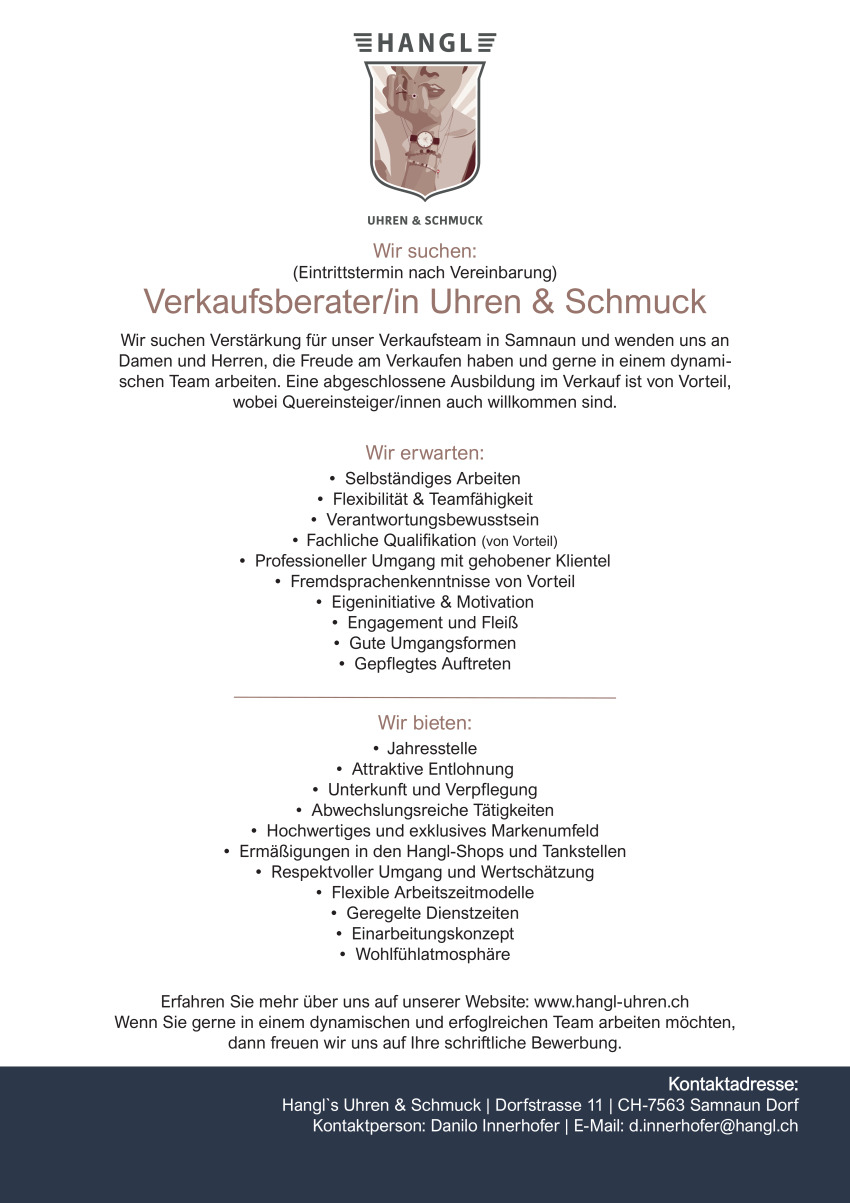 HANGL

UHREN & SCHMUCK

Wir suchen:
(Eintrittstermin nach Vereinbarung)
Verkaufsberater/in Uhren & Schmuck

Wir suchen Verstärkung für unser Verkaufsteam in Samnaun und wenden uns an Damen und Herren, die Freude am Verkaufen haben und gerne in einem dynamischen Team arbeiten. Eine abgeschlossene Ausbildung im Verkauf ist von Vorteil, wobei Quereinsteiger/innen auch willkommen sind.

Wir erwarten:
• Selbständiges Arbeiten
• Flexibilität & Teamfähigkeit
• Verantwortungsbewusstsein
• Fachliche Qualifikation (von Vorteil)
• Professioneller Umgang mit gehobener Klientel
• Fremdsprachenkenntnisse von Vorteil
• Eigeninitiative & Motivation
• Engagement und Fleiß
• Gute Umgangsformen
• Gepflegtes Auftreten

Wir bieten:
• Jahresstelle
• Attraktive Entlohnung
• Unterkunft und Verpflegung
• Abwechslungsreiche Tätigkeiten
• Hochwertiges und exklusives Markenumfeld
• Ermäßigungen in den Hangl-Shops und Tankstellen
• Respektvoller Umgang und Wertschätzung
• Flexible Arbeitszeitmodelle
• Geregelte Dienstzeiten
• Einarbeitungskonzept
• Wohlfühlatmosphäre

Erfahren Sie mehr über uns auf unserer Website: www.hangl-uhren.ch
Wenn Sie gerne in einem dynamischen und erfoglreichen Team arbeiten möchten, dann freuen wir uns auf Ihre schriftliche Bewerbung.

Kontaktadresse:
Hangl`s Uhren & Schmuck | Dorfstrasse 11 | CH-7563 Samnaun Dorf
Kontaktperson: Danilo Innerhofer | E-Mail: d.innerhofer@hangl.ch